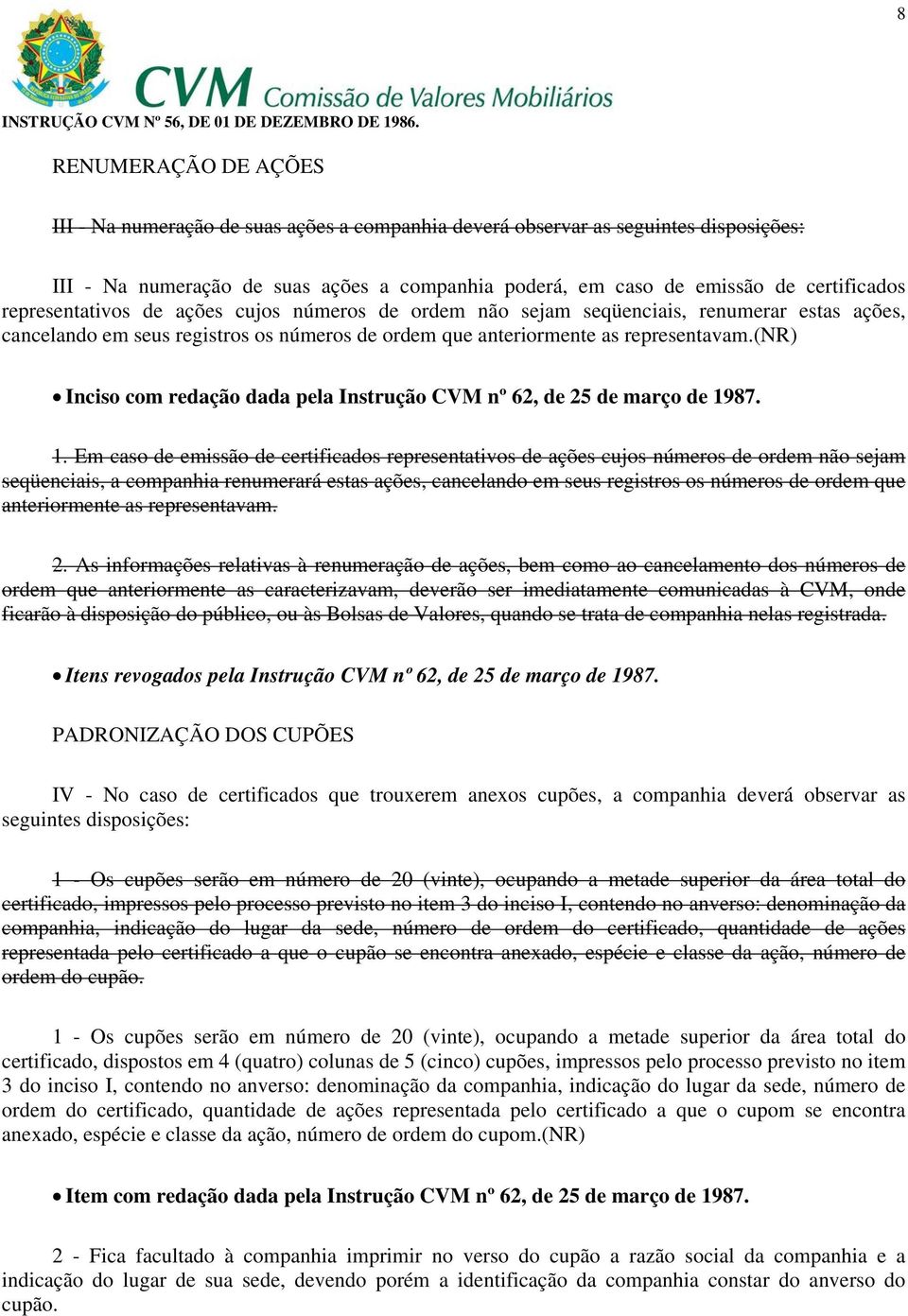 8

CVM Comissão de Valores Mobiliários

INSTRUÇÃO CVM Nº 56, DE 01 DE DEZEMBRO DE 1986.

RENUMERAÇÃO DE AÇÕES

III - Na numeração de suas ações a companhia deverá observar as seguintes disposições:

III - Na numeração de suas ações a companhia poderá, em caso de emissão de certificados representativos de ações cujos números de ordem não sejam seqüenciais, renumerar estas ações, cancelando em seus registros os números de ordem que anteriormente as representavam.(NR)

• Inciso com redação dada pela Instrução CVM nº 62, de 25 de março de 1987.

1. Em caso de emissão de certificados representativos de ações cujos números de ordem não sejam seqüenciais, a companhia renumerará estas ações, cancelando em seus registros os números de ordem que anteriormente as representavam.

2. As informações relativas à renumeração de ações, bem como ao cancelamento dos números de ordem que anteriormente as caracterizavam, deverão ser imediatamente comunicadas à CVM, onde ficarão à disposição do público, ou às Bolsas de Valores, quando se trata de companhia nelas registrada.

• Itens revogados pela Instrução CVM nº 62, de 25 de março de 1987.

PADRONIZAÇÃO DOS CUPÕES

IV - No caso de certificados que trouxerem anexos cupões, a companhia deverá observar as seguintes disposições:

1 - Os cupões serão em número de 20 (vinte), ocupando a metade superior da área total do certificado, impressos pelo processo previsto no item 3 do inciso I, contendo no anverso: denominação da companhia, indicação do lugar da sede, número de ordem do certificado, quantidade de ações representada pelo certificado a que o cupão se encontra anexado, espécie e classe da ação, número de ordem do cupão.

1 - Os cupões serão em número de 20 (vinte), ocupando a metade superior da área total do certificado, dispostos em 4 (quatro) colunas de 5 (cinco) cupões, impressos pelo processo previsto no item 3 do inciso I, contendo no anverso: denominação da companhia, indicação do lugar da sede, número de ordem do certificado, quantidade de ações representada pelo certificado a que o cupom se encontra anexado, espécie e classe da ação, número de ordem do cupom.(NR)

• Item com redação dada pela Instrução CVM nº 62, de 25 de março de 1987.

2 - Fica facultado à companhia imprimir no verso do cupão a razão social da companhia e a indicação do lugar de sua sede, devendo porém a identificação da companhia constar do anverso do cupão.